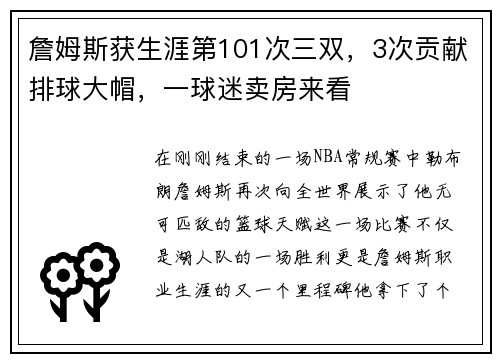 詹姆斯获生涯第101次三双，3次贡献排球大帽，一球迷卖房来看

在刚刚结束的一场NBA常规赛中勒布朗詹姆斯再次向全世界展示了他无可匹敌的篮球天赋这一场比赛不仅是湖人队的一场胜利更是詹姆斯职业生涯的又一个里程碑他拿下了个